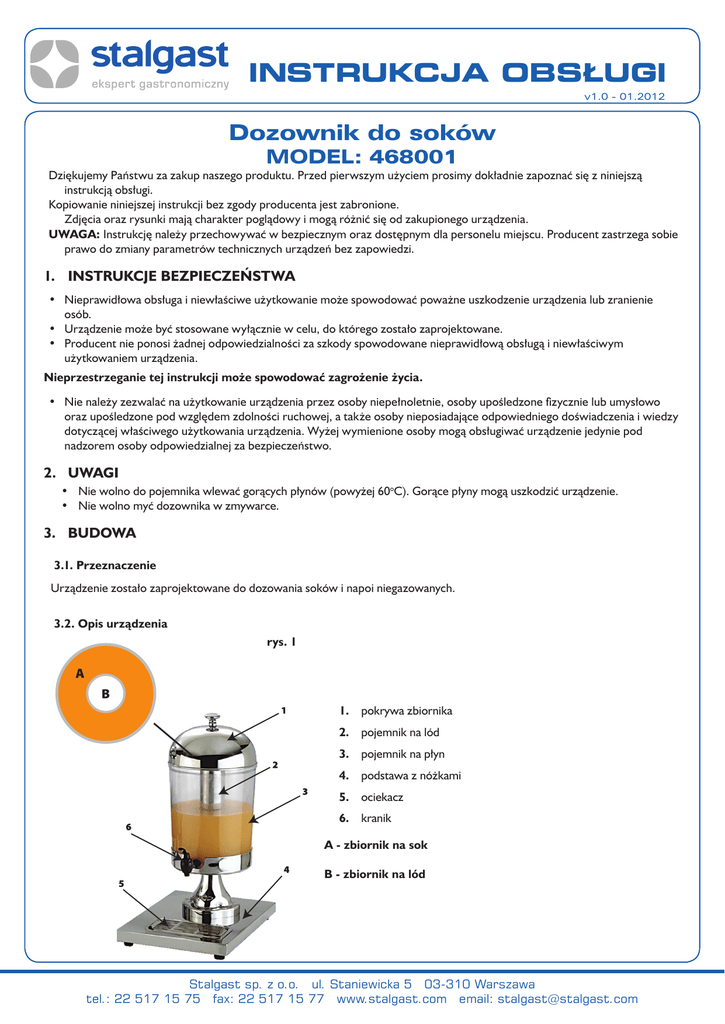 stalgast
ekspert gastronomiczny

INSTRUKCJA OBSŁUGI
v1.0 - 01.2012

Dozownik do soków
MODEL: 468001

Dziękujemy Państwu za zakup naszego produktu. Przed pierwszym użyciem prosimy dokładnie zapoznać się z niniejszą instrukcją obsługi.
Kopiowanie niniejszej instrukcji bez zgody producenta jest zabronione.
Zdjęcia oraz rysunki mają charakter poglądowy i mogą różnić się od zakupionego urządzenia.
UWAGA: Instrukcję należy przechowywać w bezpiecznym oraz dostępnym dla personelu miejscu. Producent zastrzega sobie prawo do zmiany parametrów technicznych urządzeń bez zapowiedzi.

1. INSTRUKCJE BEZPIECZEŃSTWA

• Nieprawidłowa obsługa i niewłaściwe użytkowanie może spowodować poważne uszkodzenie urządzenia lub zranienie osób.
• Urządzenie może być stosowane wyłącznie w celu, do którego zostało zaprojektowane.
• Producent nie ponosi żadnej odpowiedzialności za szkody spowodowane nieprawidłową obsługą i niewłaściwym użytkowaniem urządzenia.

Nieprzestrzeganie tej instrukcji może spowodować zagrożenie życia.

• Nie należy zezwalać na użytkowanie urządzenia przez osoby niepełnoletnie, osoby upośledzone fizycznie lub umysłowo oraz upośledzone pod względem zdolności ruchowej, a także osoby nieposiadające odpowiedniego doświadczenia i wiedzy dotyczącej właściwego użytkowania urządzenia. Wyżej wymienione osoby mogą obsługiwać urządzenie jedynie pod nadzorem osoby odpowiedzialnej za bezpieczeństwo.

2. UWAGI
• Nie wolno do pojemnika wlewać gorących płynów (powyżej 60°C). Gorące płyny mogą uszkodzić urządzenie.
• Nie wolno myć dozownika w zmywarce.

3. BUDOWA

3.1. Przeznaczenie

Urządzenie zostało zaprojektowane do dozowania soków i napoi niegazowanych.

3.2. Opis urządzenia

rys. 1

A
B

1
2
3
4
5
6

1. pokrywa zbiornika
2. pojemnik na lód
3. pojemnik na płyn
4. podstawa z nóżkami
5. ociekacz
6. kranik

A - zbiornik na sok
B - zbiornik na lód

Stalgast sp. z o.o. ul. Staniewicka 5 03-310 Warszawa
tel.: 22 517 15 75 fax: 22 517 15 77 www.stalgast.com email: stalgast@stalgast.com